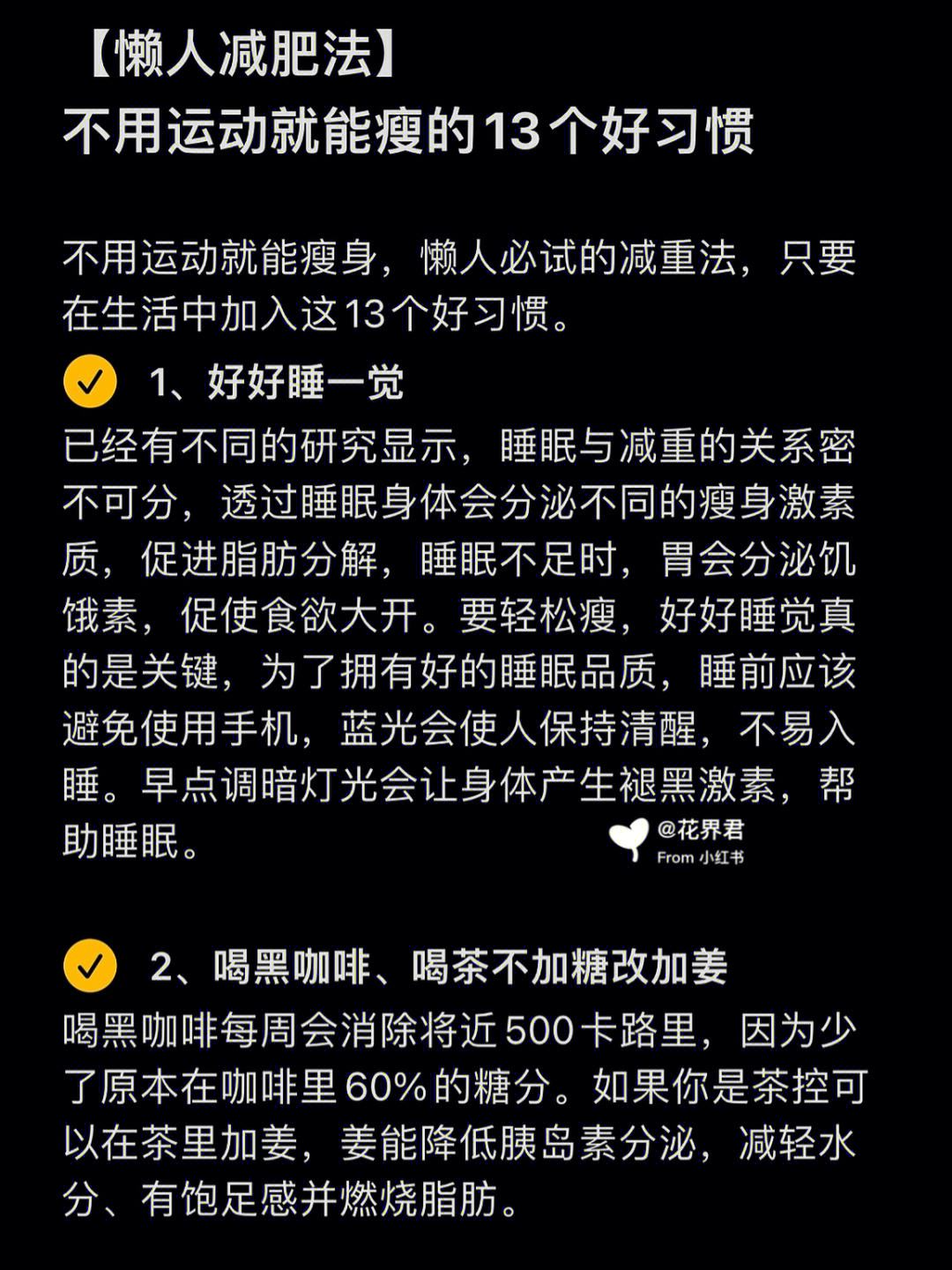 【懒人减肥法】
不用运动就能瘦的13个好习惯

不用运动就能瘦身，懒人必试的减重法，只要在生活中加入这13个好习惯。

1、好好睡一觉
已经有不同的研究显示，睡眠与减重的关系密不可分，透过睡眠身体会分泌不同的瘦身激素质，促进脂肪分解，睡眠不足时，胃会分泌饥饿素，促使食欲大开。要轻松瘦，好好睡觉真的是关键，为了拥有好的睡眠品质，睡前应该避免使用手机，蓝光会使人保持清醒，不易入睡。早点调暗灯光会让身体产生褪黑激素，帮助睡眠。

@花界君
From 小红书

2、喝黑咖啡、喝茶不加糖改加姜
喝黑咖啡每周会消除将近500卡路里，因为少了原本在咖啡里60%的糖分。如果你是茶控可以在茶里加姜，姜能降低胰岛素分泌，减轻水分、有饱足感并燃烧脂肪。